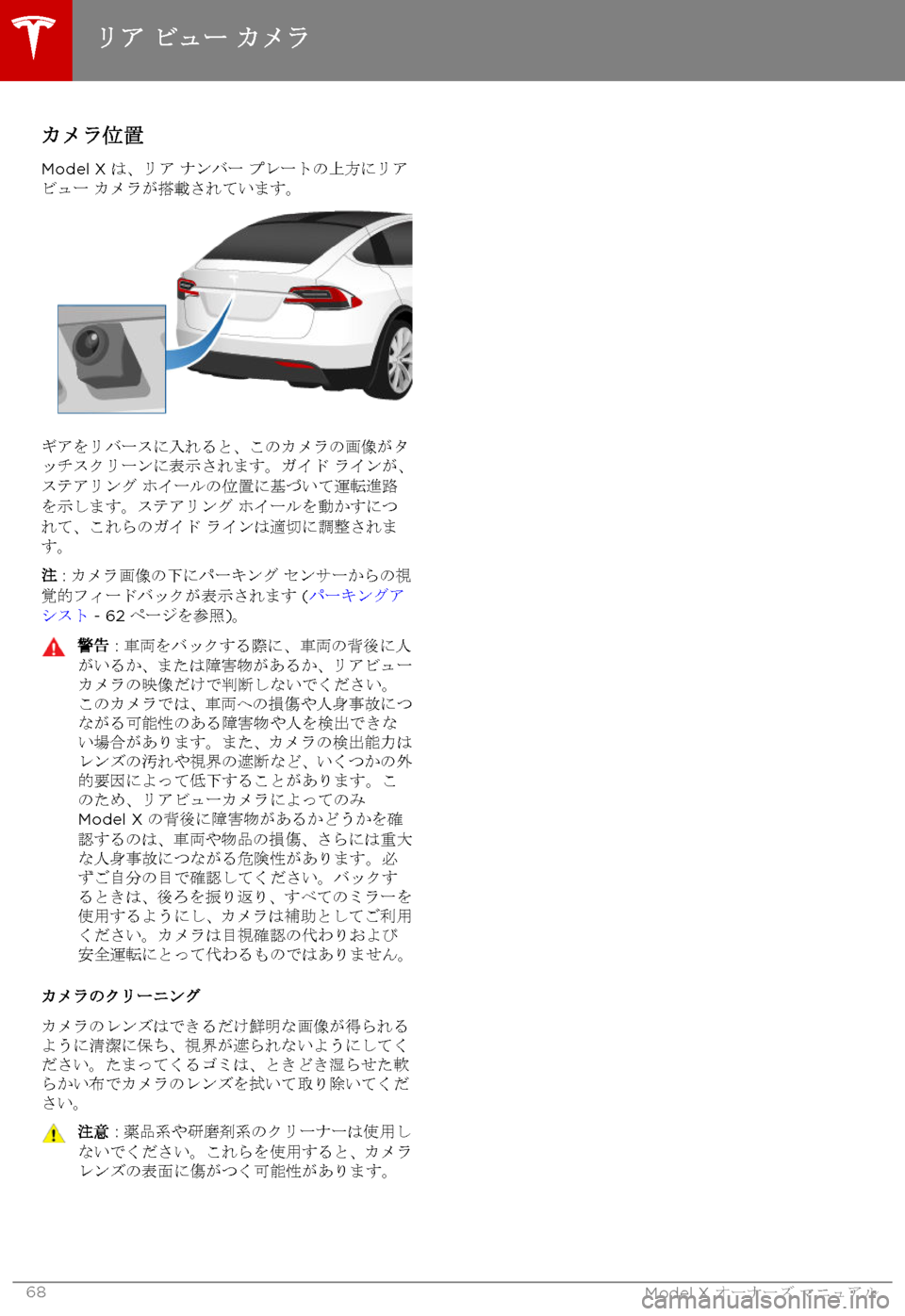 リア ビュー カメラ

カメラ位置

Model X は、リア ナンバー プレートの上方にリア ビュー カメラが搭載されています。

ギアをリバースに入れると、このカメラの画像がタッチスクリーンに表示されます。ガイド ラインが、ステアリング ホイールの位置に基づいて運転進路を示します。ステアリング ホイールを動かすにつれて、これらのガイド ラインは適切に調整されます。

注 : カメラ画像の下にパーキング センサーからの視覚的フィードバックが表示されます (パーキングアシスト - 62 ページを参照)。

警告 : 車両をバックする際に、車両の背後に人がいるか、または障害物があるか、リアビューカメラの映像だけで判断しないでください。このカメラでは、車両への損傷や人身事故につながる可能性のある障害物や人を検出できない場合があります。また、カメラの検出能力はレンズの汚れや視界の遮断など、いくつかの外的要因によって低下することがあります。このため、リアビューカメラによってのみ Model X の背後に障害物があるかどうかを確認するのは、車両や物品の損傷、さらには重大な人身事故につながる危険性があります。必ずご自分の目で確認してください。バックするときは、後ろを振り返り、すべてのミラーを使用するようにし、カメラは補助としてご利用ください。カメラは目視確認の代わりおよび安全運転にとって代わるものではありません。

カメラのクリーニング

カメラのレンズはできるだけ鮮明な画像が得られるように清潔に保ち、視界が遮られないようにしてください。たまってくるゴミは、ときどき湿らせた軟らかい布でカメラのレンズを拭いて取り除いてください。

注意 : 薬品系や研磨剤系のクリーナーは使用しないでください。これらを使用すると、カメラレンズの表面に傷がつく可能性があります。

68

Model X オーナーズ マニュアル

carmanualsonline.info